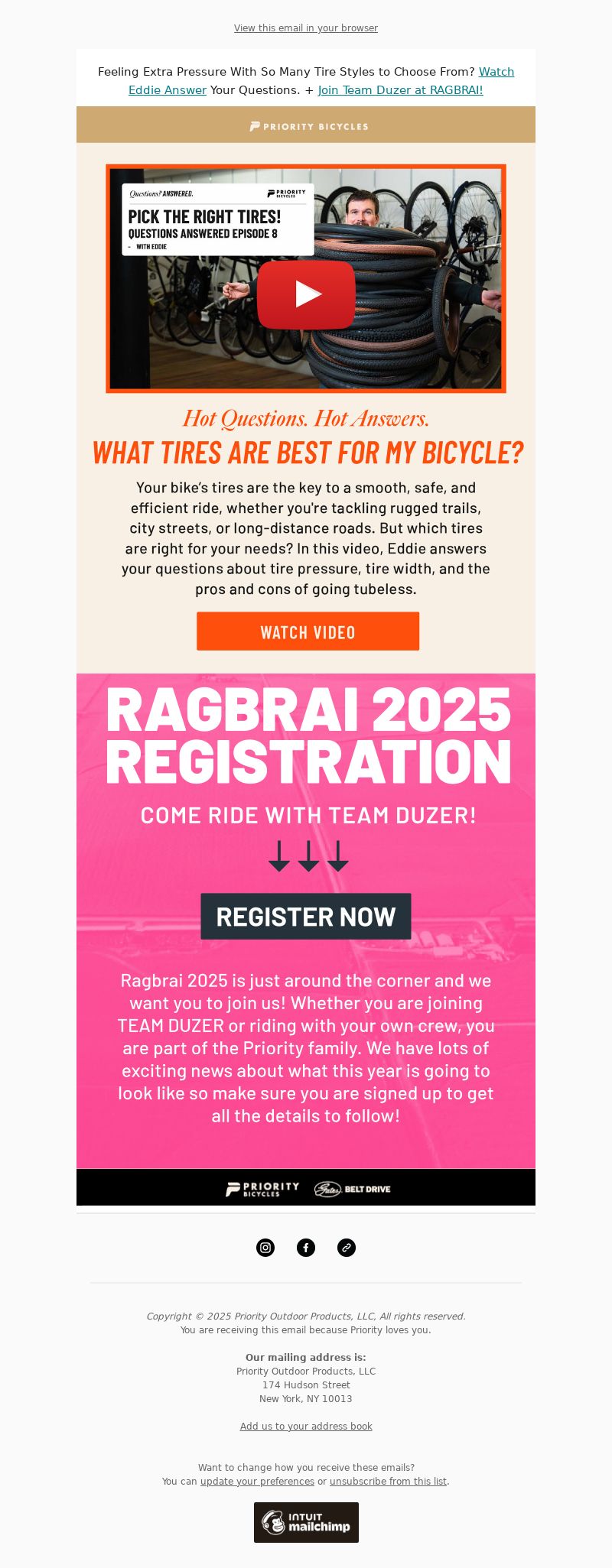 View this email in your browser

Feeling Extra Pressure With So Many Tire Styles to Choose From? Watch Eddie Answer Your Questions. + Join Team Duzer at RAGBRAI!

PRIORITY BICYCLES

Questions? ANSWERED.

PRIORITY BICYCLES

PICK THE RIGHT TIRES!

QUESTIONS ANSWERED EPISODE 8

- WITH EDDIE

Hot Questions. Hot Answers.

WHAT TIRES ARE BEST FOR MY BICYCLE?

Your bike's tires are the key to a smooth, safe, and efficient ride, whether you're tackling rugged trails, city streets, or long-distance roads. But which tires are right for your needs? In this video, Eddie answers your questions about tire pressure, tire width, and the pros and cons of going tubeless.

WATCH VIDEO

RAGBRAI 2025 REGISTRATION

COME RIDE WITH TEAM DUZER!

REGISTER NOW

Ragbrai 2025 is just around the corner and we want you to join us! Whether you are joining TEAM DUZER or riding with your own crew, you are part of the Priority family. We have lots of exciting news about what this year is going to look like so make sure you are signed up to get all the details to follow!

PRIORITY BICYCLES

Gates BELT DRIVE

Copyright © 2025 Priority Outdoor Products, LLC, All rights reserved.
You are receiving this email because Priority loves you.

Our mailing address is:
Priority Outdoor Products, LLC
174 Hudson Street
New York, NY 10013

Add us to your address book

Want to change how you receive these emails?
You can update your preferences or unsubscribe from this list.

INTUIT mailchimp